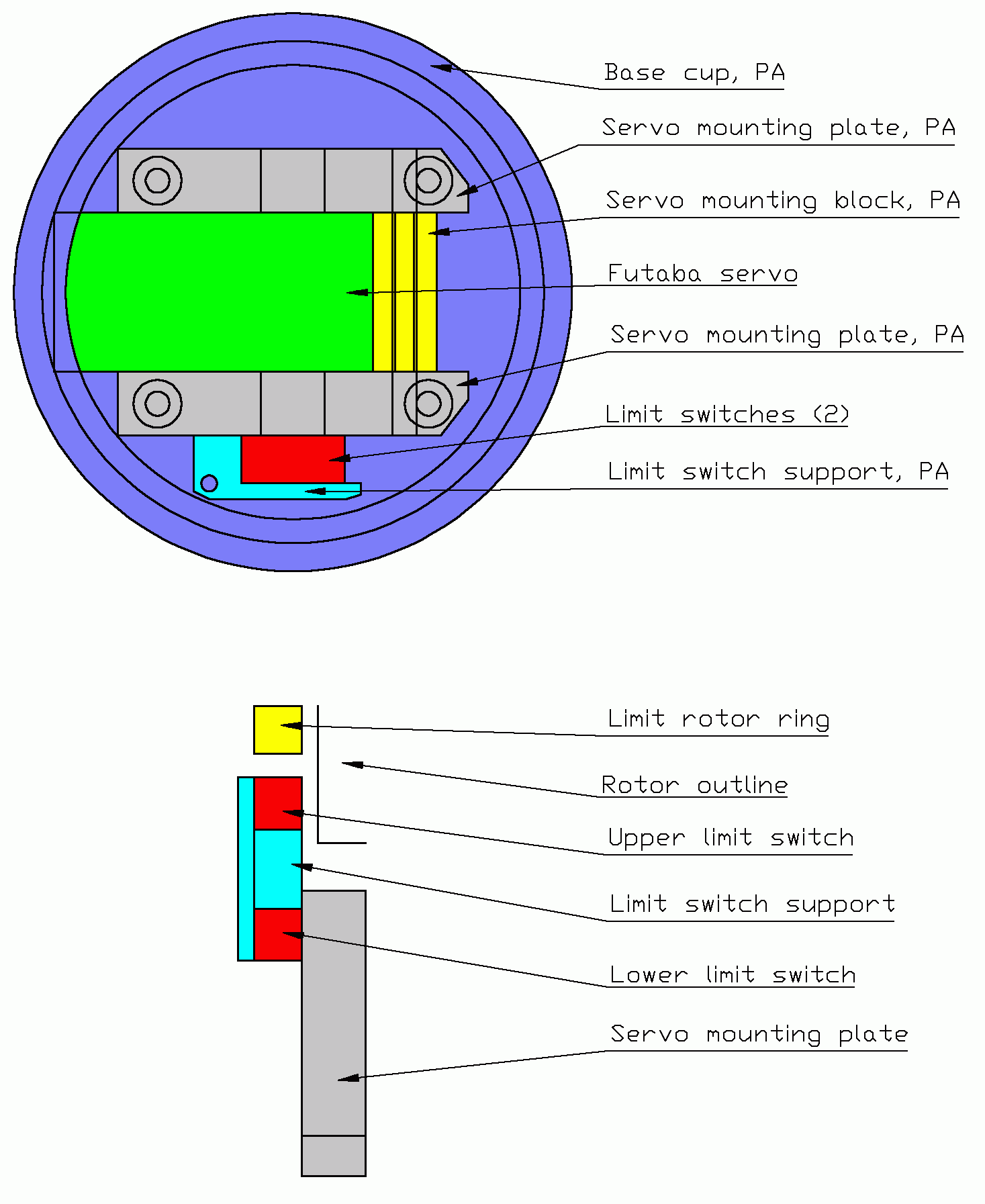 Base cup, PA
Servo mounting plate, PA
Servo mounting block, PA
Futaba servo
Servo mounting plate, PA
Limit switches (2)
Limit switch support, PA

Limit rotor ring
Rotor outline
Upper limit switch
Limit switch support
Lower limit switch
Servo mounting plate